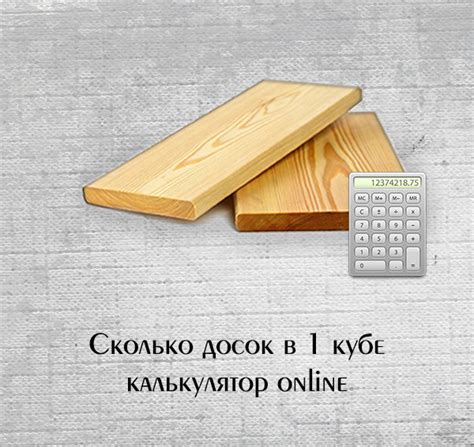 12374218.75

MC M+ M− MR
C ± ÷ ×
7 8 9 −
4 5 6 +
1 2 3
0 . =

Сколько досок в 1 кубе
калькулятор online